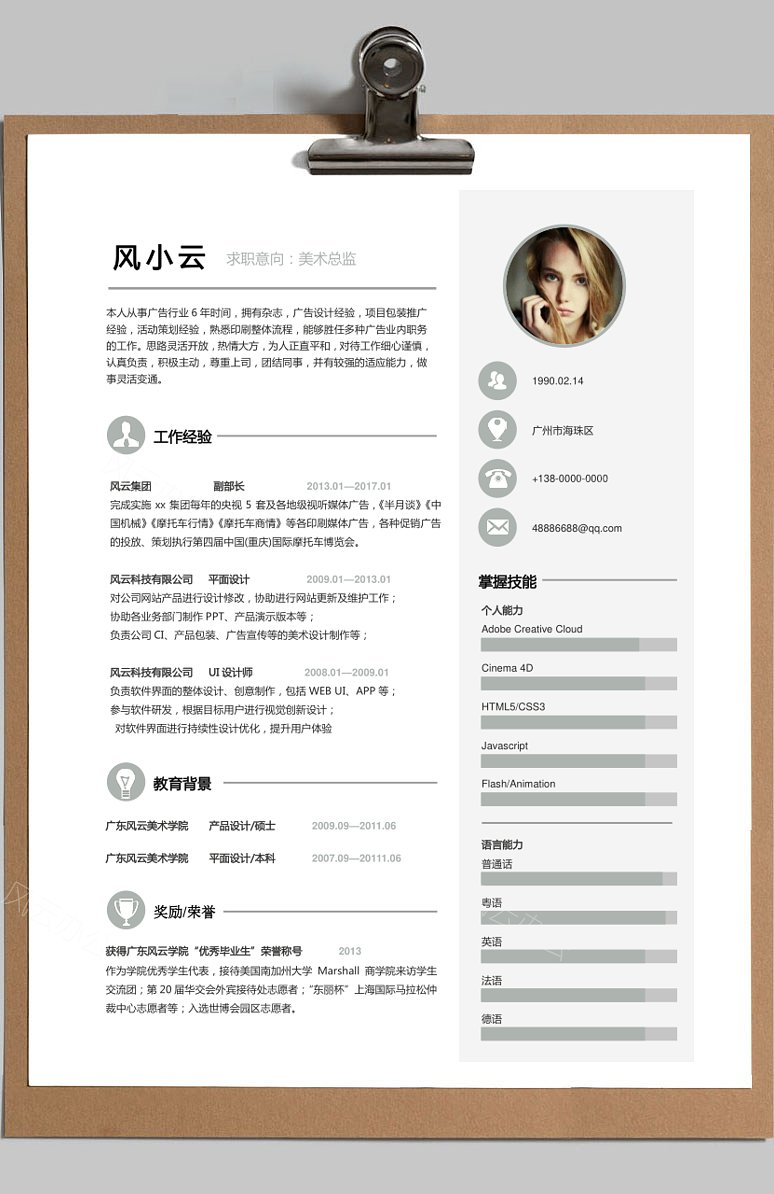 风小云 求职意向：美术总监

本人从事广告行业 6 年时间，拥有杂志，广告设计经验，项目包装推广经验，活动策划经验，熟悉印刷整体流程，能够胜任多种广告业内职务的工作。思路灵活开放，热情大方，为人正直平和，对待工作细心谨慎，认真负责，积极主动，尊重上司，团结同事，并有较强的适应能力，做事灵活变通。

工作经验

风云集团 副部长 2013.01—2017.01
完成实施 xx 集团每年的央视 5 套及各地级视听媒体广告，《半月谈》《中国机械》《摩托车行情》《摩托车商情》等各印刷媒体广告，各种促销广告的投放、策划执行第四届中国(重庆)国际摩托车博览会。

风云科技有限公司 平面设计 2009.01—2013.01
对公司网站产品进行设计修改，协助进行网站更新及维护工作；
协助各业务部门制作 PPT、产品演示版本等；
负责公司 CI、产品包装、广告宣传等的美术设计制作等；

风云科技有限公司 UI 设计师 2008.01—2009.01
负责软件界面的整体设计、创意制作，包括 WEB UI、APP 等；
参与软件研发，根据目标用户进行视觉创新设计；
对软件界面进行持续性设计优化，提升用户体验

教育背景

广东风云美术学院 产品设计/硕士 2009.09—2011.06
广东风云美术学院 平面设计/本科 2007.09—20111.06

奖励/荣誉

获得广东风云学院“优秀毕业生”荣誉称号 2013
作为学院优秀学生代表，接待美国南加州大学 Marshall 商学院来访学生交流团；第 20 届华交会外宾接待处志愿者；“东丽杯”上海国际马拉松仲裁中心志愿者等；入选世博会园区志愿者。

1990.02.14
广州市海珠区
+138-0000-0000
48886688@qq.com

掌握技能

个人能力
Adobe Creative Cloud
Cinema 4D
HTML5/CSS3
Javascript
Flash/Animation

语言能力
普通话
粤语
英语
法语
德语